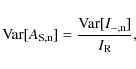 $\mathrm{Var}[A_{\mathrm{S,n}}] = \frac{\mathrm{Var}[I_{-,\mathrm{n}}]}{I_{\mathrm{R}}},$